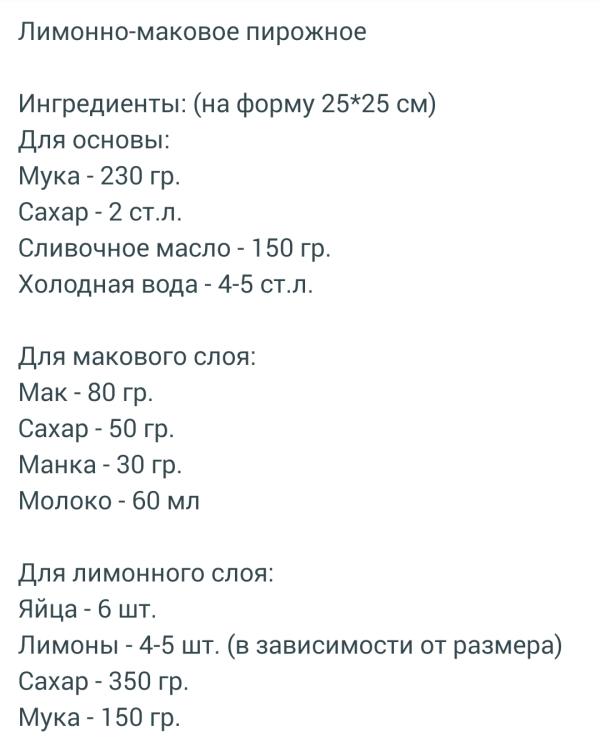 Лимонно-маковое пирожное

Ингредиенты: (на форму 25*25 см)
Для основы:
Мука - 230 гр.
Сахар - 2 ст.л.
Сливочное масло - 150 гр.
Холодная вода - 4-5 ст.л.

Для макового слоя:
Мак - 80 гр.
Сахар - 50 гр.
Манка - 30 гр.
Молоко - 60 мл

Для лимонного слоя:
Яйца - 6 шт.
Лимоны - 4-5 шт. (в зависимости от размера)
Сахар - 350 гр.
Мука - 150 гр.